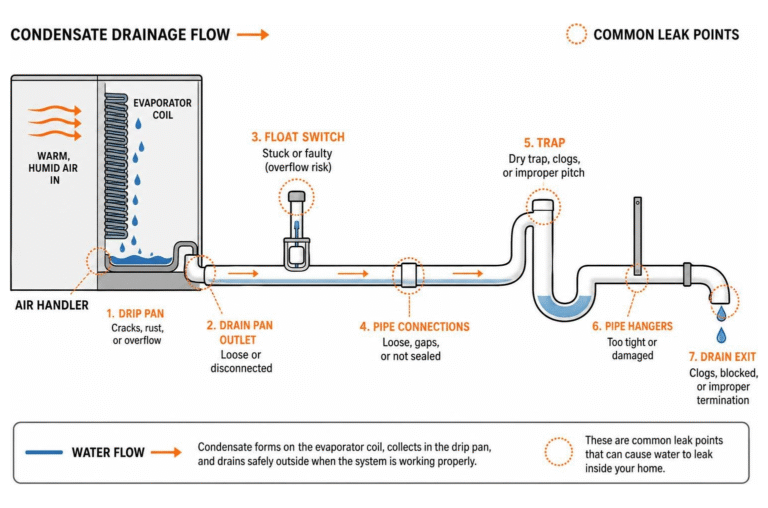 CONDENSATE DRAINAGE FLOW

COMMON LEAK POINTS

WARM, HUMID AIR IN

EVAPORATOR COIL

AIR HANDLER

1. DRIP PAN
Cracks, rust, or overflow

2. DRAIN PAN OUTLET
Loose or disconnected

3. FLOAT SWITCH
Stuck or faulty (overflow risk)

4. PIPE CONNECTIONS
Loose, gaps, or not sealed

5. TRAP
Dry trap, clogs, or improper pitch

6. PIPE HANGERS
Too tight or damaged

7. DRAIN EXIT
Clogs, blocked, or improper termination

WATER FLOW

Condensate forms on the evaporator coil, collects in the drip pan, and drains safely outside when the system is working properly.

These are common leak points that can cause water to leak inside your home.